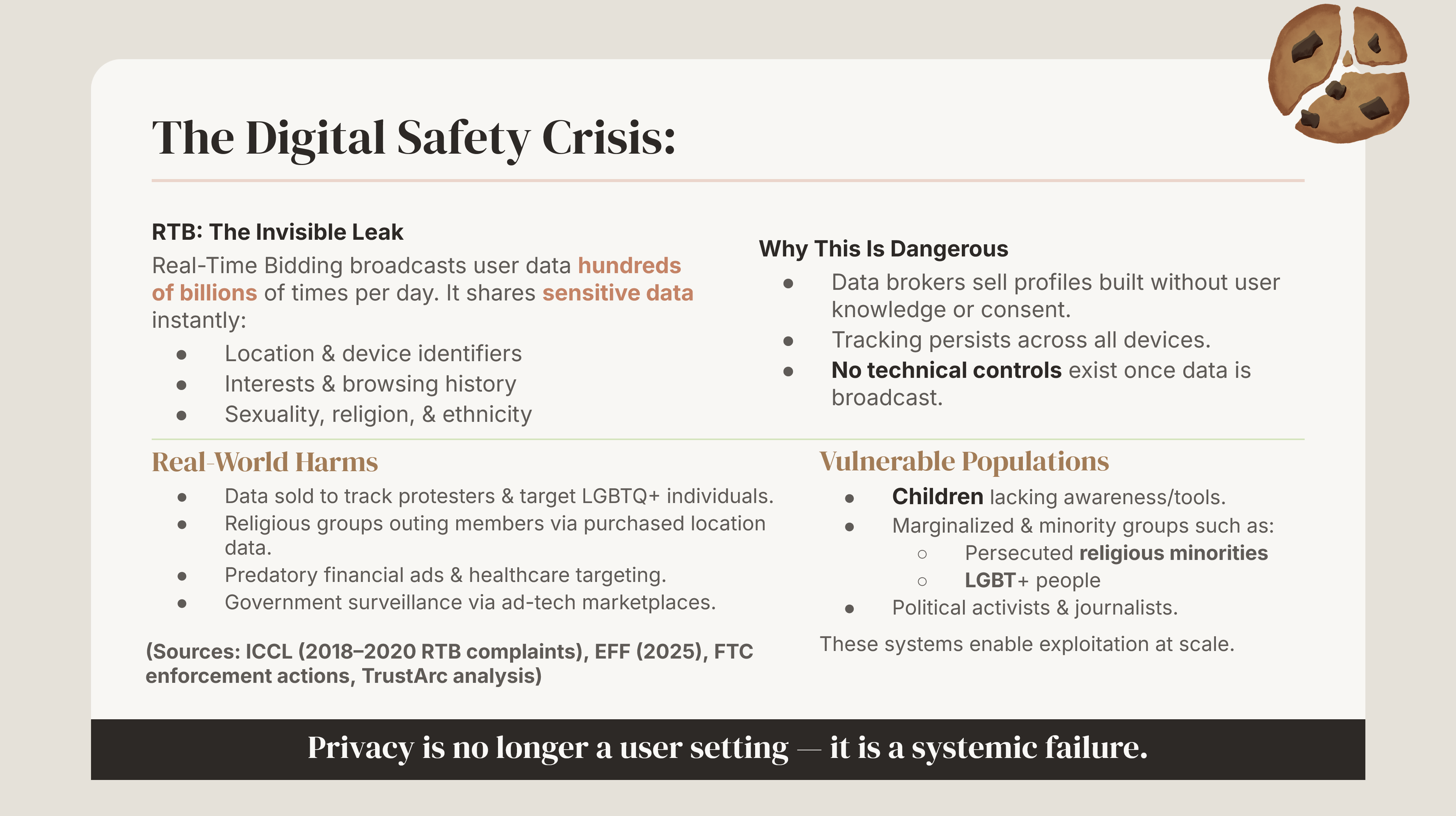 The Digital Safety Crisis:

RTB: The Invisible Leak

Real-Time Bidding broadcasts user data hundreds of billions of times per day. It shares sensitive data instantly:

- Location & device identifiers
- Interests & browsing history
- Sexuality, religion, & ethnicity

Why This Is Dangerous

- Data brokers sell profiles built without user knowledge or consent.
- Tracking persists across all devices.
- No technical controls exist once data is broadcast.

Real-World Harms

- Data sold to track protesters & target LGBTQ+ individuals.
- Religious groups outing members via purchased location data.
- Predatory financial ads & healthcare targeting.
- Government surveillance via ad-tech marketplaces.

(Sources: ICCL (2018–2020 RTB complaints), EFF (2025), FTC enforcement actions, TrustArc analysis)

Vulnerable Populations

- Children lacking awareness/tools.
- Marginalized & minority groups such as:
  - Persecuted religious minorities
  - LGBT+ people
- Political activists & journalists.

These systems enable exploitation at scale.

Privacy is no longer a user setting — it is a systemic failure.